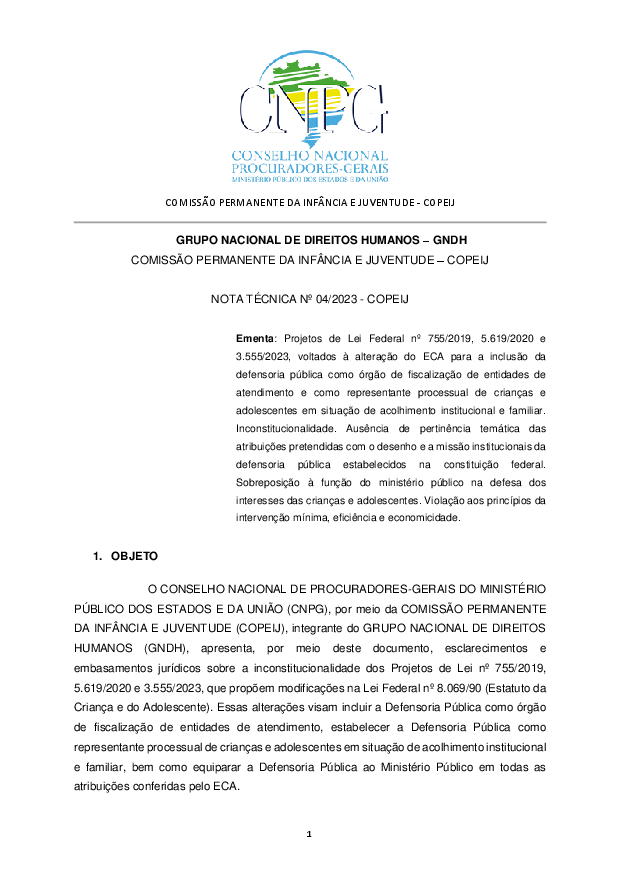 CNPG
CONSELHO NACIONAL
PROCURADORES-GERAIS
MINISTÉRIO PÚBLICO DOS ESTADOS E DA UNIÃO

COMISSÃO PERMANENTE DA INFÂNCIA E JUVENTUDE – COPEIJ

GRUPO NACIONAL DE DIREITOS HUMANOS – GNDH
COMISSÃO PERMANENTE DA INFÂNCIA E JUVENTUDE – COPEIJ

NOTA TÉCNICA Nº 04/2023 - COPEIJ

Ementa: Projetos de Lei Federal nº 755/2019, 5.619/2020 e 3.555/2023, voltados à alteração do ECA para a inclusão da defensoria pública como órgão de fiscalização de entidades de atendimento e como representante processual de crianças e adolescentes em situação de acolhimento institucional e familiar. Inconstitucionalidade. Ausência de pertinência temática das atribuições pretendidas com o desenho e a missão institucionais da defensoria pública estabelecidos na constituição federal. Sobreposição à função do ministério público na defesa dos interesses das crianças e adolescentes. Violação aos princípios da intervenção mínima, eficiência e economicidade.

1. OBJETO

O CONSELHO NACIONAL DE PROCURADORES-GERAIS DO MINISTÉRIO PÚBLICO DOS ESTADOS E DA UNIÃO (CNPG), por meio da COMISSÃO PERMANENTE DA INFÂNCIA E JUVENTUDE (COPEIJ), integrante do GRUPO NACIONAL DE DIREITOS HUMANOS (GNDH), apresenta, por meio deste documento, esclarecimentos e embasamentos jurídicos sobre a inconstitucionalidade dos Projetos de Lei nº 755/2019, 5.619/2020 e 3.555/2023, que propõem modificações na Lei Federal nº 8.069/90 (Estatuto da Criança e do Adolescente). Essas alterações visam incluir a Defensoria Pública como órgão de fiscalização de entidades de atendimento, estabelecer a Defensoria Pública como representante processual de crianças e adolescentes em situação de acolhimento institucional e familiar, bem como equiparar a Defensoria Pública ao Ministério Público em todas as atribuições conferidas pelo ECA.

1